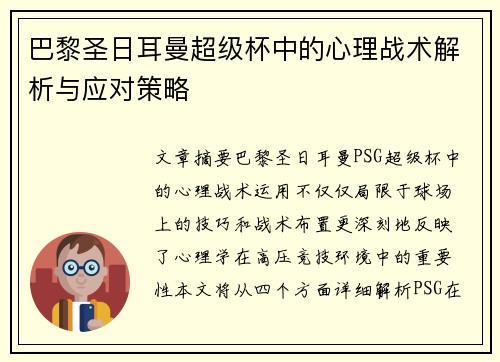 巴黎圣日耳曼超级杯中的心理战术解析与应对策略

文章摘要巴黎圣日耳曼PSG超级杯中的心理战术运用不仅仅局限于球场上的技巧和战术布置更深刻地反映了心理学在高压竞技环境中的重要性本文将从四个方面详细解析PSG在